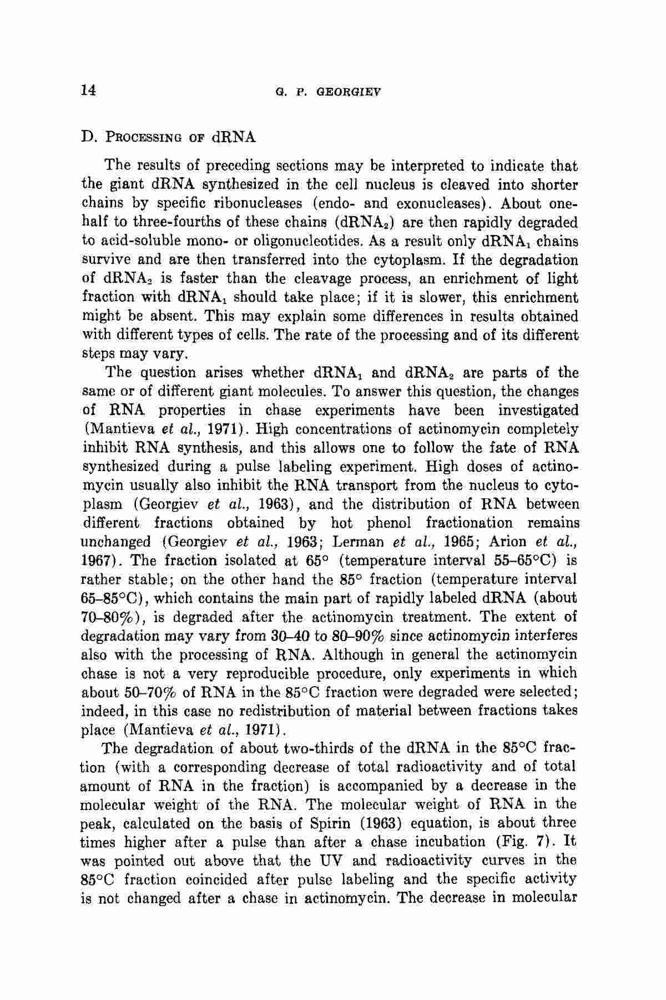 14 G. P. GEORGIEV

D. PROCESSING OF dRNA

The results of preceding sections may be interpreted to indicate that the giant dRNA synthesized in the cell nucleus is cleaved into shorter chains by specific ribonucleases (endo- and exonucleases). About one-half to three-fourths of these chains ($dRNA_2$) are then rapidly degraded to acid-soluble mono- or oligonucleotides. As a result only $dRNA_1$ chains survive and are then transferred into the cytoplasm. If the degradation of $dRNA_2$ is faster than the cleavage process, an enrichment of light fraction with $dRNA_1$ should take place; if it is slower, this enrichment might be absent. This may explain some differences in results obtained with different types of cells. The rate of the processing and of its different steps may vary.

The question arises whether $dRNA_1$ and $dRNA_2$ are parts of the same or of different giant molecules. To answer this question, the changes of RNA properties in chase experiments have been investigated (Mantieva et al., 1971). High concentrations of actinomycin completely inhibit RNA synthesis, and this allows one to follow the fate of RNA synthesized during a pulse labeling experiment. High doses of actinomycin usually also inhibit the RNA transport from the nucleus to cytoplasm (Georgiev et al., 1963), and the distribution of RNA between different fractions obtained by hot phenol fractionation remains unchanged (Georgiev et al., 1963; Lerman et al., 1965; Arion et al., 1967). The fraction isolated at 65° (temperature interval 55–65°C) is rather stable; on the other hand the 85° fraction (temperature interval 65–85°C), which contains the main part of rapidly labeled dRNA (about 70–80%), is degraded after the actinomycin treatment. The extent of degradation may vary from 30–40 to 80–90% since actinomycin interferes also with the processing of RNA. Although in general the actinomycin chase is not a very reproducible procedure, only experiments in which about 50–70% of RNA in the 85°C fraction were degraded were selected; indeed, in this case no redistribution of material between fractions takes place (Mantieva et al., 1971).

The degradation of about two-thirds of the dRNA in the 85°C fraction (with a corresponding decrease of total radioactivity and of total amount of RNA in the fraction) is accompanied by a decrease in the molecular weight of the RNA. The molecular weight of RNA in the peak, calculated on the basis of Spirin (1963) equation, is about three times higher after a pulse than after a chase incubation (Fig. 7). It was pointed out above that the UV and radioactivity curves in the 85°C fraction coincided after pulse labeling and the specific activity is not changed after a chase in actinomycin. The decrease in molecular